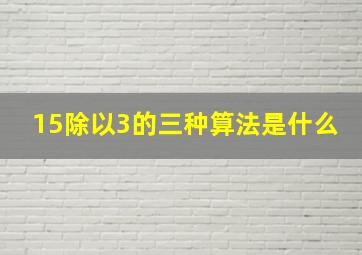 15除以3的三种算法是什么